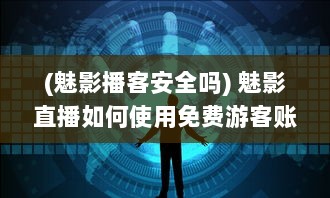 (魅影播客安全吗) 魅影直播如何使用免费游客账